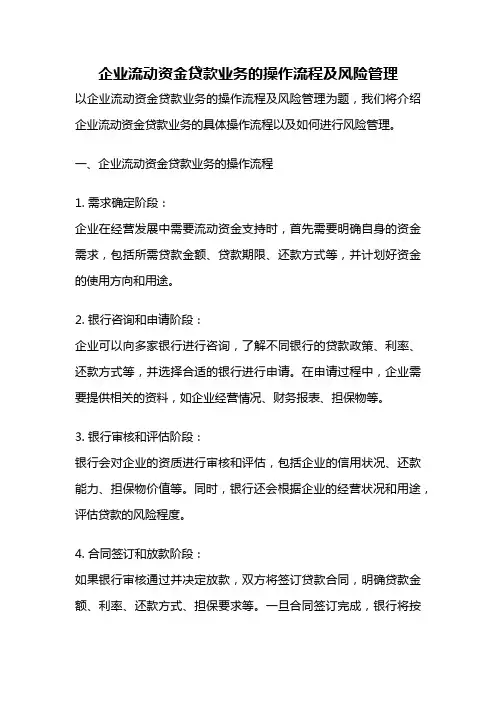 企业流动资金贷款业务的操作流程及风险管理

以企业流动资金贷款业务的操作流程及风险管理为题，我们将介绍企业流动资金贷款业务的具体操作流程以及如何进行风险管理。

一、企业流动资金贷款业务的操作流程

1. 需求确定阶段：

企业在经营发展中需要流动资金支持时，首先需要明确自身的资金需求，包括所需贷款金额、贷款期限、还款方式等，并计划好资金的使用方向和用途。

2. 银行咨询和申请阶段：

企业可以向多家银行进行咨询，了解不同银行的贷款政策、利率、还款方式等，并选择合适的银行进行申请。在申请过程中，企业需要提供相关的资料，如企业经营情况、财务报表、担保物等。

3. 银行审核和评估阶段：

银行会对企业的资质进行审核和评估，包括企业的信用状况、还款能力、担保物价值等。同时，银行还会根据企业的经营状况和用途，评估贷款的风险程度。

4. 合同签订和放款阶段：

如果银行审核通过并决定放款，双方将签订贷款合同，明确贷款金额、利率、还款方式、担保要求等。一旦合同签订完成，银行将按